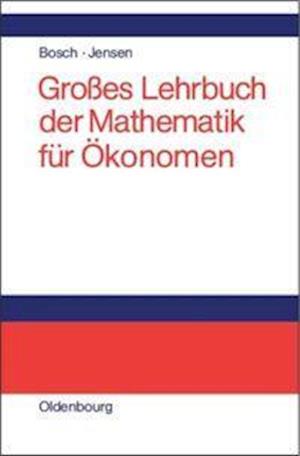 Bosch · Jensen

Großes Lehrbuch der Mathematik für Ökonomen

Oldenbourg